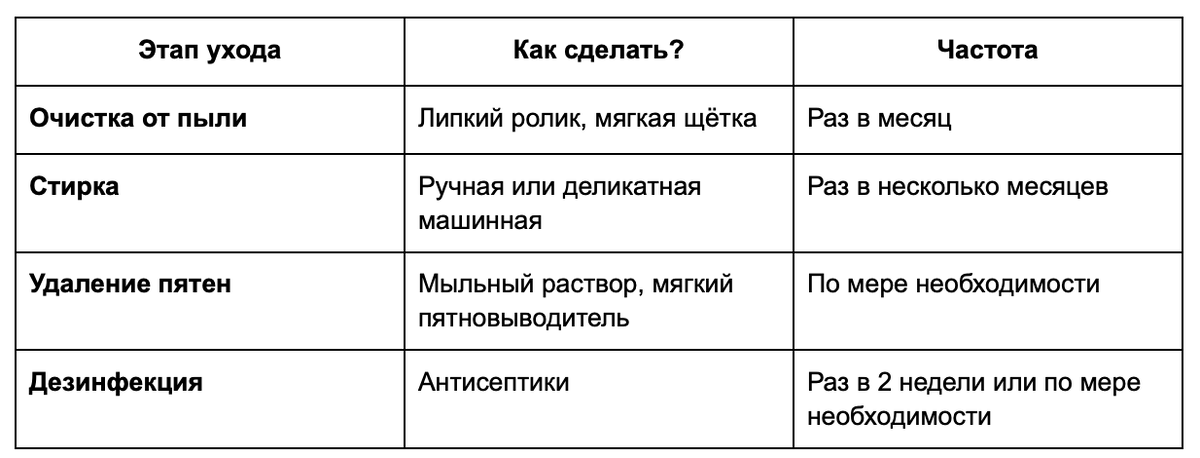 | Этап ухода | Как сделать? | Частота |
|---|---|---|
| **Очистка от пыли** | Липкий ролик, мягкая щётка | Раз в месяц |
| **Стирка** | Ручная или деликатная машинная | Раз в несколько месяцев |
| **Удаление пятен** | Мыльный раствор, мягкий пятновыводитель | По мере необходимости |
| **Дезинфекция** | Антисептики | Раз в 2 недели или по мере необходимости |